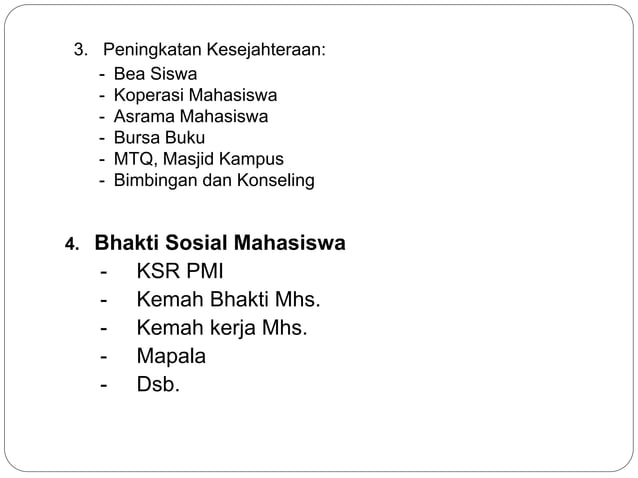 3. Peningkatan Kesejahteraan:
- Bea Siswa
- Koperasi Mahasiswa
- Asrama Mahasiswa
- Bursa Buku
- MTQ, Masjid Kampus
- Bimbingan dan Konseling

4. Bhakti Sosial Mahasiswa
- KSR PMI
- Kemah Bhakti Mhs.
- Kemah kerja Mhs.
- Mapala
- Dsb.